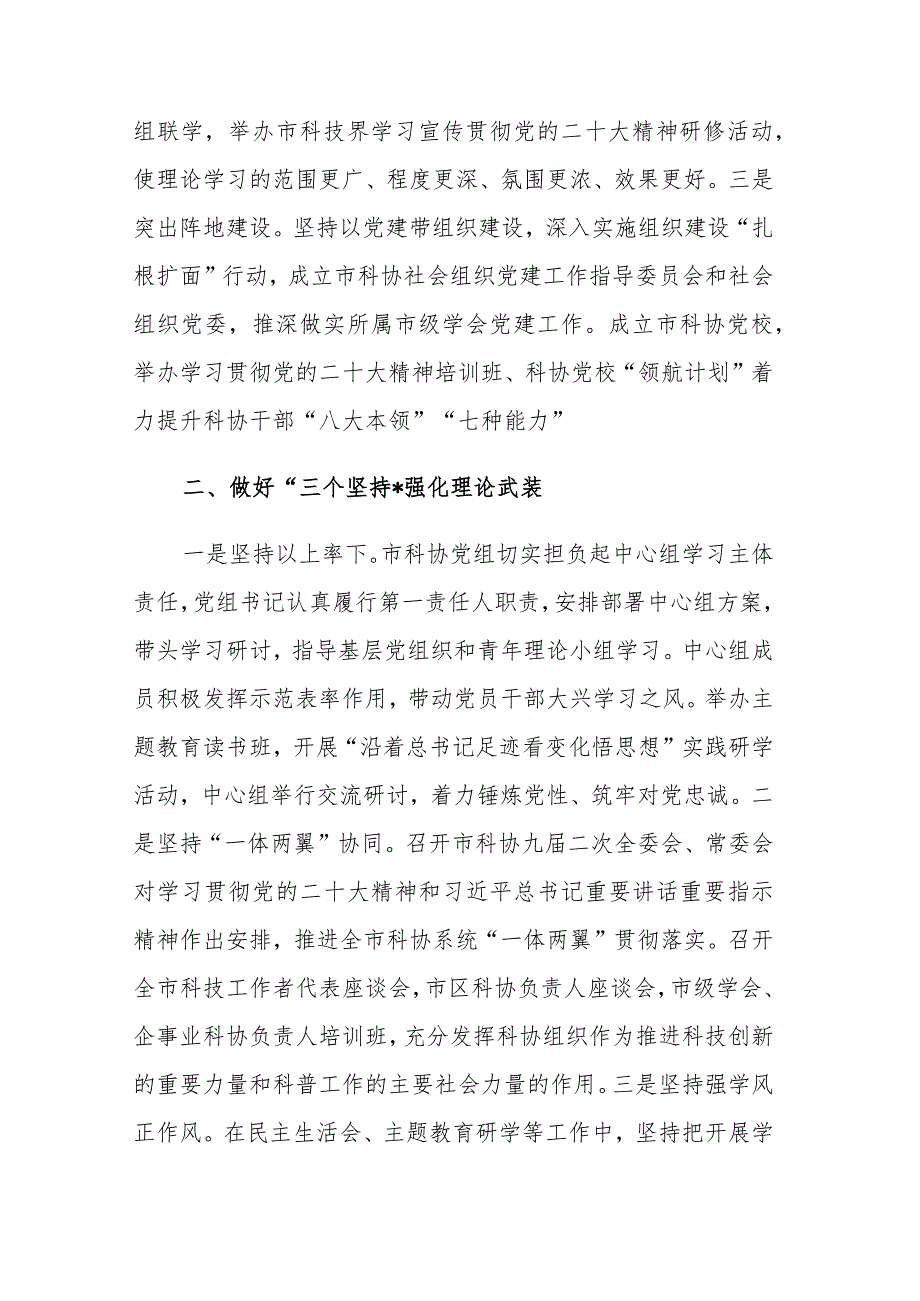 组联学，举办市科技界学习宣传贯彻党的二十大精神研修活动，使理论学习的范围更广、程度更深、氛围更浓、效果更好。三是突出阵地建设。坚持以党建带组织建设，深入实施组织建设“扎根扩面”行动，成立市科协社会组织党建工作指导委员会和社会组织党委，推深做实所属市级学会党建工作。成立市科协党校，举办学习贯彻党的二十大精神培训班、科协党校“领航计划”着力提升科协干部“八大本领”“七种能力”

二、做好“三个坚持*强化理论武装

一是坚持以上率下。市科协党组切实担负起中心组学习主体责任，党组书记认真履行第一责任人职责，安排部署中心组方案，带头学习研讨，指导基层党组织和青年理论小组学习。中心组成员积极发挥示范表率作用，带动党员干部大兴学习之风。举办主题教育读书班，开展“沿着总书记足迹看变化悟思想”实践研学活动，中心组举行交流研讨，着力锤炼党性、筑牢对党忠诚。二是坚持“一体两翼”协同。召开市科协九届二次全委会、常委会对学习贯彻党的二十大精神和习近平总书记重要讲话重要指示精神作出安排，推进全市科协系统“一体两翼”贯彻落实。召开全市科技工作者代表座谈会，市区科协负责人座谈会，市级学会、企事业科协负责人培训班，充分发挥科协组织作为推进科技创新的重要力量和科普工作的主要社会力量的作用。三是坚持强学风正作风。在民主生活会、主题教育研学等工作中，坚持把开展学